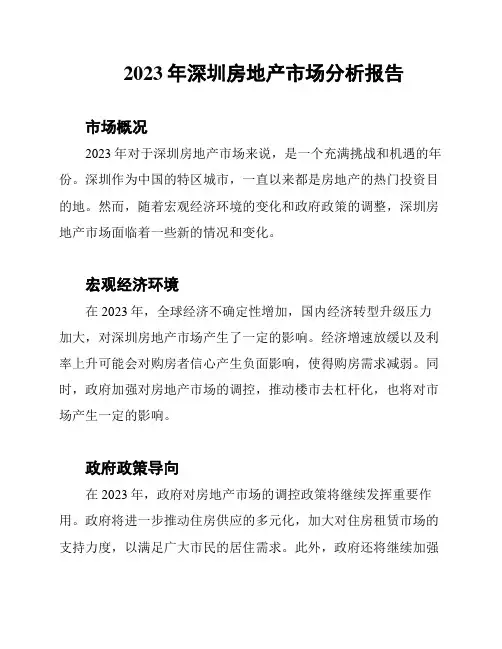 2023 年深圳房地产市场分析报告

市场概况

2023 年对于深圳房地产市场来说，是一个充满挑战和机遇的年份。深圳作为中国的特区城市，一直以来都是房地产的热门投资目的地。然而，随着宏观经济环境的变化和政府政策的调整，深圳房地产市场面临着一些新的情况和变化。

宏观经济环境

在 2023 年，全球经济不确定性增加，国内经济转型升级压力加大，对深圳房地产市场产生了一定的影响。经济增速放缓以及利率上升可能会对购房者信心产生负面影响，使得购房需求减弱。同时，政府加强对房地产市场的调控，推动楼市去杠杆化，也将对市场产生一定的影响。

政府政策导向

在 2023 年，政府对房地产市场的调控政策将继续发挥重要作用。政府将进一步推动住房供应的多元化，加大对住房租赁市场的支持力度，以满足广大市民的居住需求。此外，政府还将继续加强